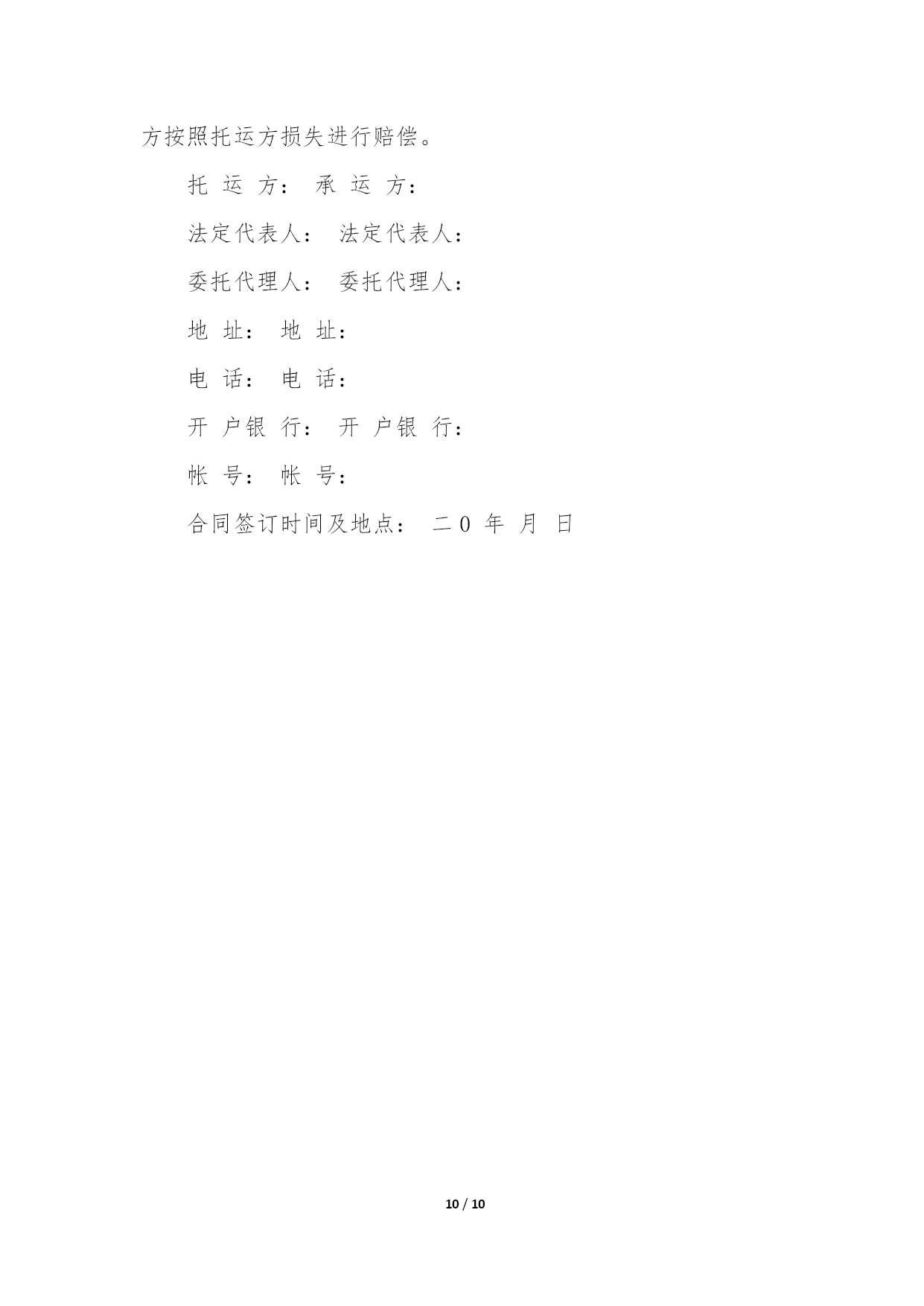 方按照托运方损失进行赔偿。

托 运 方： 承 运 方：

法定代表人： 法定代表人：

委托代理人： 委托代理人：

地 址： 地 址：

电 话： 电 话：

开 户银 行： 开 户银 行：

帐 号： 帐 号：

合同签订时间及地点： 二0 年 月 日

10 / 10